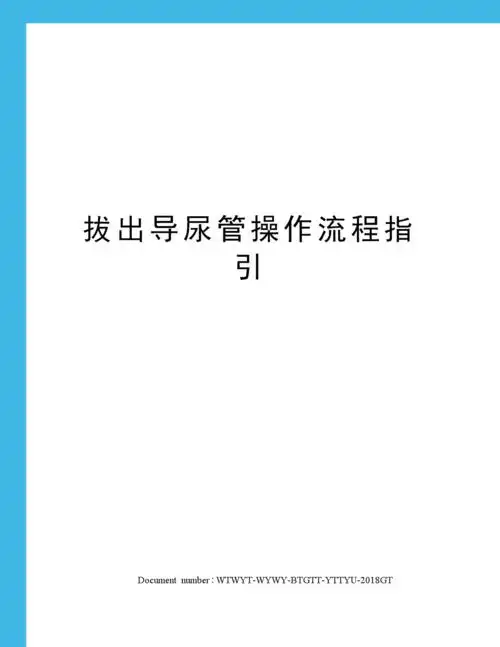 拔出导尿管操作流程指引

Document number : WTWYT-WYWY-BTGTT-YTTYU-2018GT